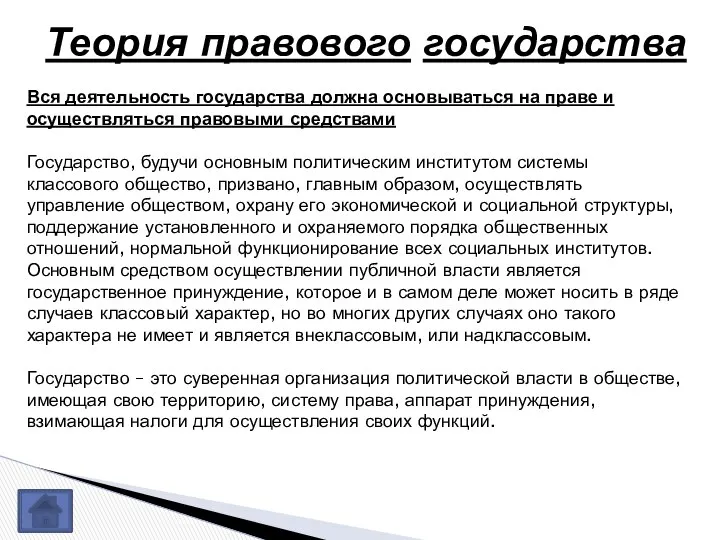 Теория правового государства

Вся деятельность государства должна основываться на праве и осуществляться правовыми средствами

Государство, будучи основным политическим институтом системы классового общество, призвано, главным образом, осуществлять управление обществом, охрану его экономической и социальной структуры, поддержание установленного и охраняемого порядка общественных отношений, нормальной функционирование всех социальных институтов. Основным средством осуществлении публичной власти является государственное принуждение, которое и в самом деле может носить в ряде случаев классовый характер, но во многих других случаях оно такого характера не имеет и является внеклассовым, или надклассовым.

Государство – это суверенная организация политической власти в обществе, имеющая свою территорию, систему права, аппарат принуждения, взимающая налоги для осуществления своих функций.